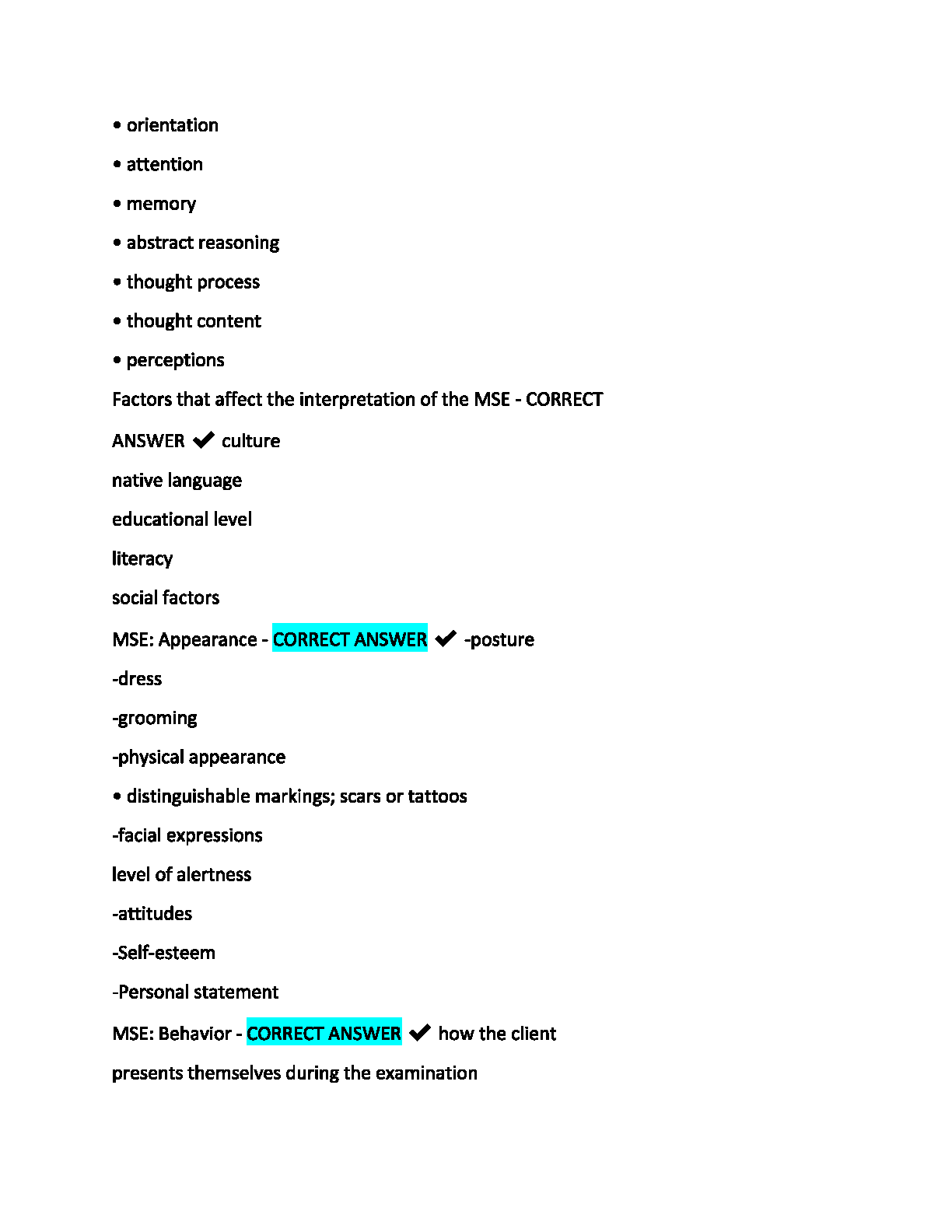 • orientation

• attention

• memory

• abstract reasoning

• thought process

• thought content

• perceptions

Factors that affect the interpretation of the MSE - CORRECT ANSWER ✔ culture

native language

educational level

literacy

social factors

MSE: Appearance - CORRECT ANSWER ✔ -posture

-dress

-grooming

-physical appearance

• distinguishable markings; scars or tattoos

-facial expressions

level of alertness

-attitudes

-Self-esteem

-Personal statement

MSE: Behavior - CORRECT ANSWER ✔ how the client presents themselves during the examination